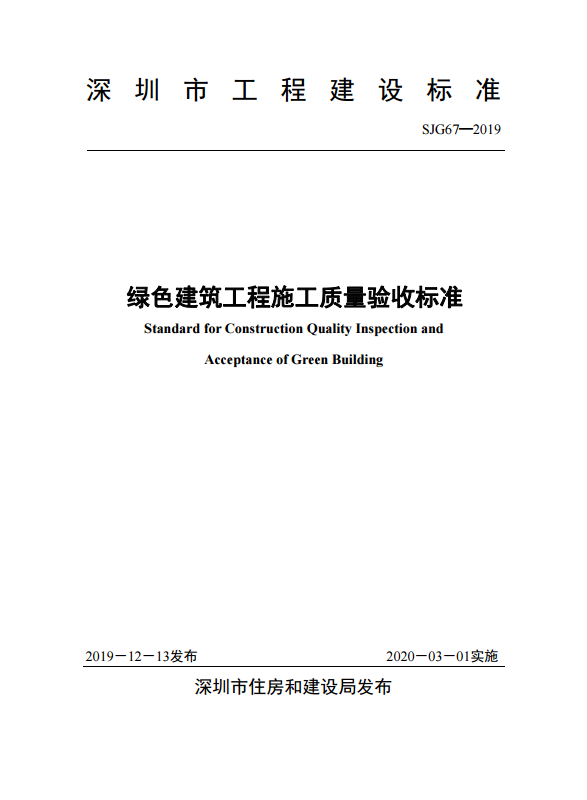 深圳市工程建设标准

SJG67—2019

绿色建筑工程施工质量验收标准

Standard for Construction Quality Inspection and Acceptance of Green Building

2019－12－13发布

2020－03－01实施

深圳市住房和建设局发布